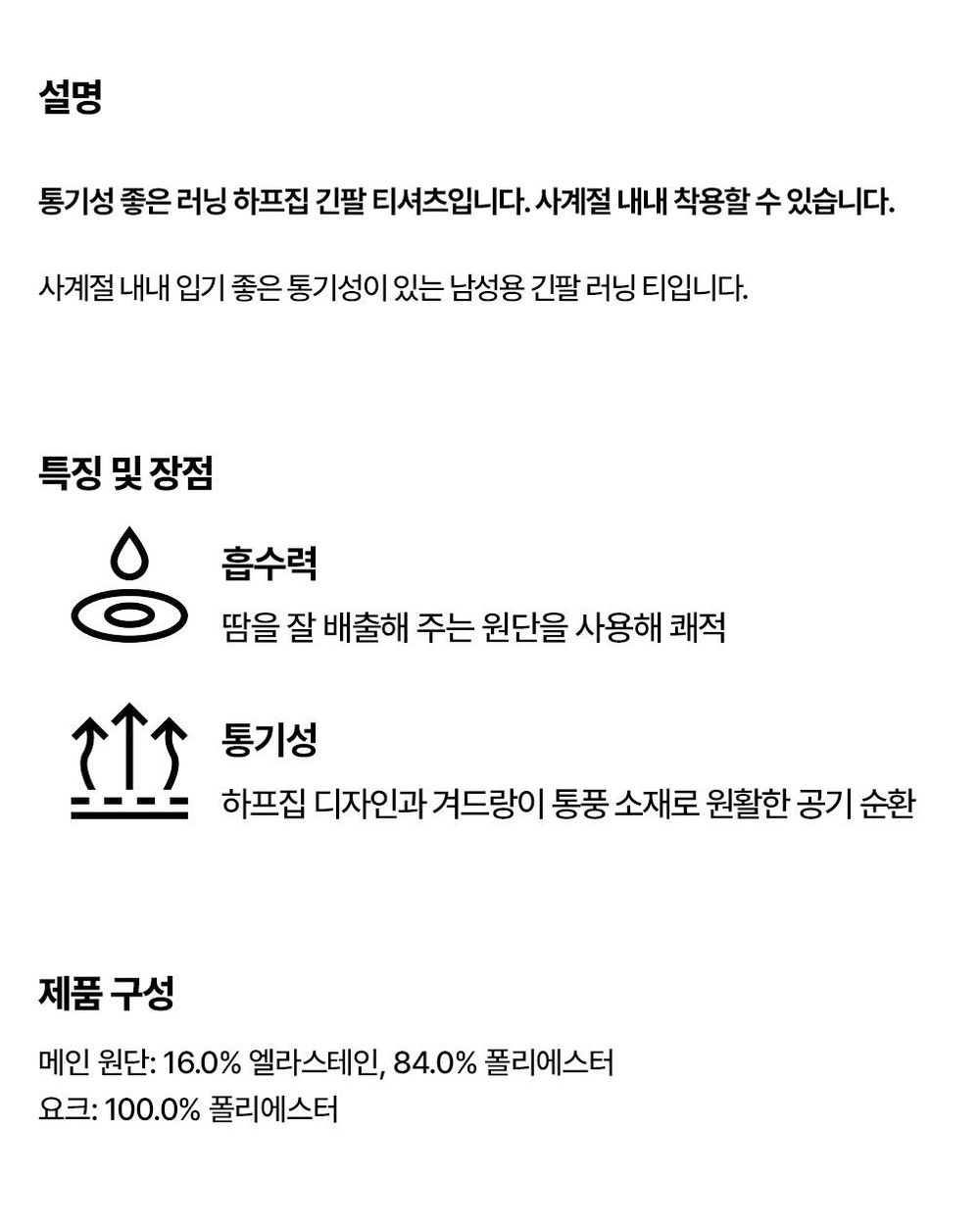 설명

통기성 좋은 러닝 하프집 긴팔 티셔츠입니다. 사계절 내내 착용할 수 있습니다.

사계절 내내 입기 좋은 통기성이 있는 남성용 긴팔 러닝 티입니다.

특징 및 장점

흡수력

땀을 잘 배출해 주는 원단을 사용해 쾌적

통기성

하프집 디자인과 겨드랑이 통풍 소재로 원활한 공기 순환

제품 구성

메인 원단: 16.0% 엘라스테인, 84.0% 폴리에스터
요크: 100.0% 폴리에스터